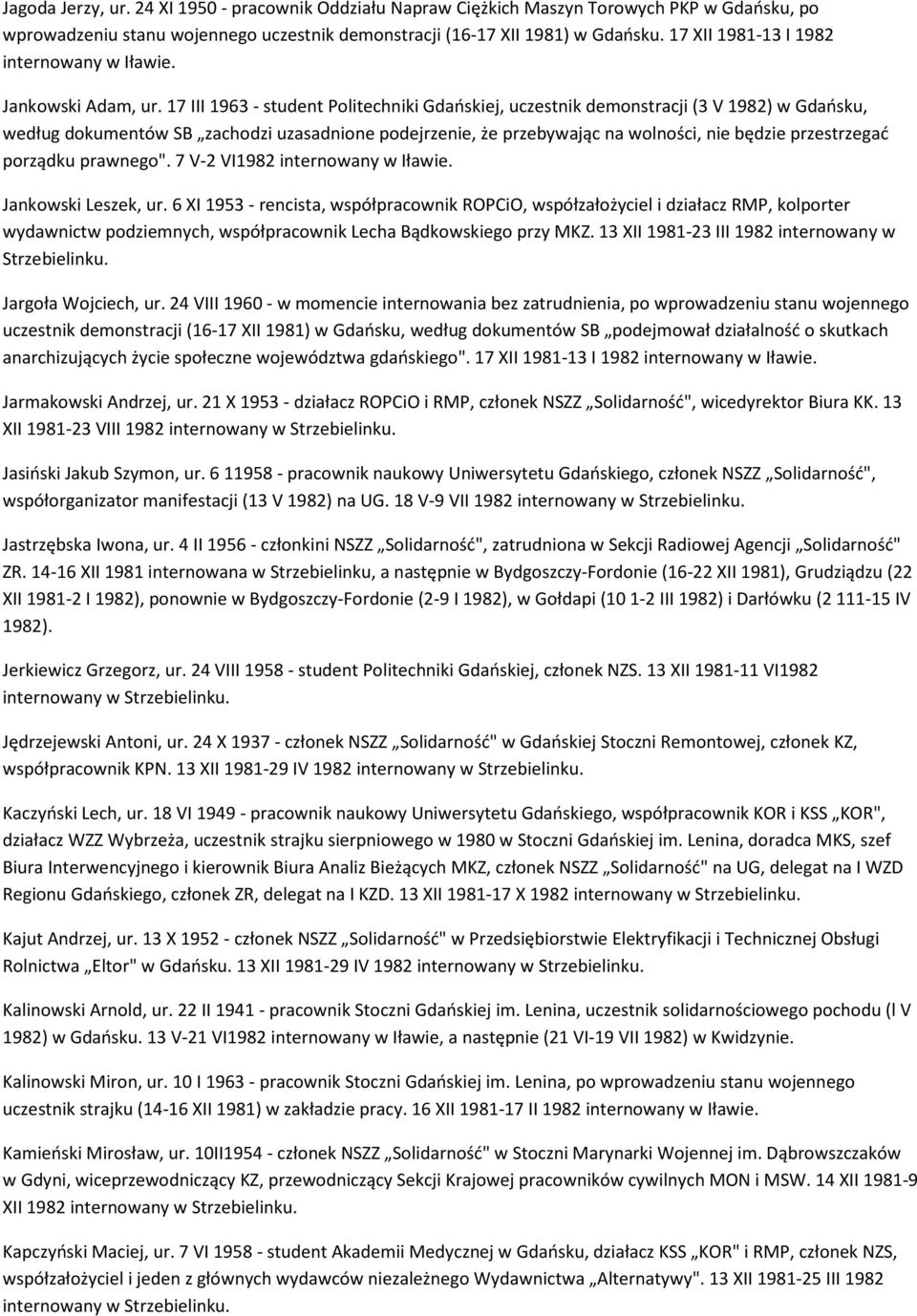 Jagoda Jerzy, ur. 24 XI 1950 - pracownik Oddziału Napraw Ciężkich Maszyn Torowych PKP w Gdańsku, po wprowadzeniu stanu wojennego uczestnik demonstracji (16-17 XII 1981) w Gdańsku. 17 XII 1981-13 I 1982 internowany w Iławie.

Jankowski Adam, ur. 17 III 1963 - student Politechniki Gdańskiej, uczestnik demonstracji (3 V 1982) w Gdańsku, według dokumentów SB „zachodzi uzasadnione podejrzenie, że przebywając na wolności, nie będzie przestrzegać porządku prawnego". 7 V-2 VI1982 internowany w Iławie.

Jankowski Leszek, ur. 6 XI 1953 - rencista, współpracownik ROPCiO, współzałożyciel i działacz RMP, kolporter wydawnictw podziemnych, współpracownik Lecha Bądkowskiego przy MKZ. 13 XII 1981-23 III 1982 internowany w Strzebielinku.

Jargoła Wojciech, ur. 24 VIII 1960 - w momencie internowania bez zatrudnienia, po wprowadzeniu stanu wojennego uczestnik demonstracji (16-17 XII 1981) w Gdańsku, według dokumentów SB „podejmował działalność o skutkach anarchizujących życie społeczne województwa gdańskiego". 17 XII 1981-13 I 1982 internowany w Iławie.

Jarmakowski Andrzej, ur. 21 X 1953 - działacz ROPCiO i RMP, członek NSZZ „Solidarność", wicedyrektor Biura KK. 13 XII 1981-23 VIII 1982 internowany w Strzebielinku.

Jasiński Jakub Szymon, ur. 6 11958 - pracownik naukowy Uniwersytetu Gdańskiego, członek NSZZ „Solidarność", współorganizator manifestacji (13 V 1982) na UG. 18 V-9 VII 1982 internowany w Strzebielinku.

Jastrzębska Iwona, ur. 4 II 1956 - członkini NSZZ „Solidarność", zatrudniona w Sekcji Radiowej Agencji „Solidarność" ZR. 14-16 XII 1981 internowana w Strzebielinku, a następnie w Bydgoszczy-Fordonie (16-22 XII 1981), Grudziądzu (22 XII 1981-2 I 1982), ponownie w Bydgoszczy-Fordonie (2-9 I 1982), w Gołdapi (10 1-2 III 1982) i Darłówku (2 111-15 IV 1982).

Jerkiewicz Grzegorz, ur. 24 VIII 1958 - student Politechniki Gdańskiej, członek NZS. 13 XII 1981-11 VI1982 internowany w Strzebielinku.

Jędrzejewski Antoni, ur. 24 X 1937 - członek NSZZ „Solidarność" w Gdańskiej Stoczni Remontowej, członek KZ, współpracownik KPN. 13 XII 1981-29 IV 1982 internowany w Strzebielinku.

Kaczyński Lech, ur. 18 VI 1949 - pracownik naukowy Uniwersytetu Gdańskiego, współpracownik KOR i KSS „KOR", działacz WZZ Wybrzeża, uczestnik strajku sierpniowego w 1980 w Stoczni Gdańskiej im. Lenina, doradca MKS, szef Biura Interwencyjnego i kierownik Biura Analiz Bieżących MKZ, członek NSZZ „Solidarność" na UG, delegat na I WZD Regionu Gdańskiego, członek ZR, delegat na I KZD. 13 XII 1981-17 X 1982 internowany w Strzebielinku.

Kajut Andrzej, ur. 13 X 1952 - członek NSZZ „Solidarność" w Przedsiębiorstwie Elektryfikacji i Technicznej Obsługi Rolnictwa „Eltor" w Gdańsku. 13 XII 1981-29 IV 1982 internowany w Strzebielinku.

Kalinowski Arnold, ur. 22 II 1941 - pracownik Stoczni Gdańskiej im. Lenina, uczestnik solidarnościowego pochodu (l V 1982) w Gdańsku. 13 V-21 VI1982 internowany w Iławie, a następnie (21 VI-19 VII 1982) w Kwidzynie.

Kalinowski Miron, ur. 10 I 1963 - pracownik Stoczni Gdańskiej im. Lenina, po wprowadzeniu stanu wojennego uczestnik strajku (14-16 XII 1981) w zakładzie pracy. 16 XII 1981-17 II 1982 internowany w Iławie.

Kamieński Mirosław, ur. 10II1954 - członek NSZZ „Solidarność" w Stoczni Marynarki Wojennej im. Dąbrowszczaków w Gdyni, wiceprzewodniczący KZ, przewodniczący Sekcji Krajowej pracowników cywilnych MON i MSW. 14 XII 1981-9 XII 1982 internowany w Strzebielinku.

Kapczyński Maciej, ur. 7 VI 1958 - student Akademii Medycznej w Gdańsku, działacz KSS „KOR" i RMP, członek NZS, współzałożyciel i jeden z głównych wydawców niezależnego Wydawnictwa „Alternatywy". 13 XII 1981-25 III 1982 internowany w Strzebielinku.